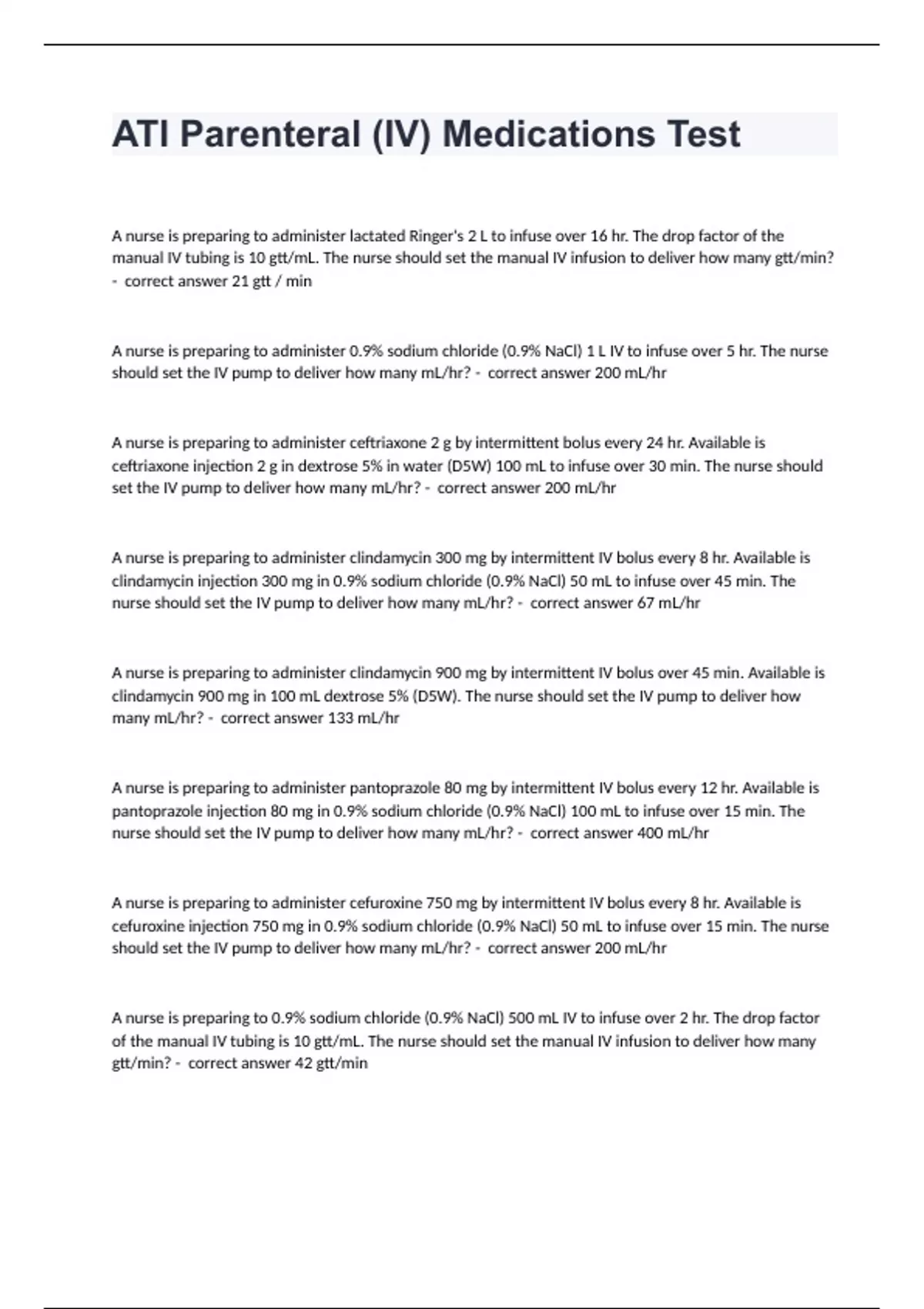 ATI Parenteral (IV) Medications Test

A nurse is preparing to administer lactated Ringer's 2 L to infuse over 16 hr. The drop factor of the manual IV tubing is 10 gtt/mL. The nurse should set the manual IV infusion to deliver how many gtt/min? - correct answer 21 gtt / min

A nurse is preparing to administer 0.9% sodium chloride (0.9% NaCl) 1 L IV to infuse over 5 hr. The nurse should set the IV pump to deliver how many mL/hr? - correct answer 200 mL/hr

A nurse is preparing to administer ceftriaxone 2 g by intermittent bolus every 24 hr. Available is ceftriaxone injection 2 g in dextrose 5% in water (D5W) 100 mL to infuse over 30 min. The nurse should set the IV pump to deliver how many mL/hr? - correct answer 200 mL/hr

A nurse is preparing to administer clindamycin 300 mg by intermittent IV bolus every 8 hr. Available is clindamycin injection 300 mg in 0.9% sodium chloride (0.9% NaCl) 50 mL to infuse over 45 min. The nurse should set the IV pump to deliver how many mL/hr? - correct answer 67 mL/hr

A nurse is preparing to administer clindamycin 900 mg by intermittent IV bolus over 45 min. Available is clindamycin 900 mg in 100 mL dextrose 5% (D5W). The nurse should set the IV pump to deliver how many mL/hr? - correct answer 133 mL/hr

A nurse is preparing to administer pantoprazole 80 mg by intermittent IV bolus every 12 hr. Available is pantoprazole injection 80 mg in 0.9% sodium chloride (0.9% NaCl) 100 mL to infuse over 15 min. The nurse should set the IV pump to deliver how many mL/hr? - correct answer 400 mL/hr

A nurse is preparing to administer cefuroxine 750 mg by intermittent IV bolus every 8 hr. Available is cefuroxine injection 750 mg in 0.9% sodium chloride (0.9% NaCl) 50 mL to infuse over 15 min. The nurse should set the IV pump to deliver how many mL/hr? - correct answer 200 mL/hr

A nurse is preparing to 0.9% sodium chloride (0.9% NaCl) 500 mL IV to infuse over 2 hr. The drop factor of the manual IV tubing is 10 gtt/mL. The nurse should set the manual IV infusion to deliver how many gtt/min? - correct answer 42 gtt/min